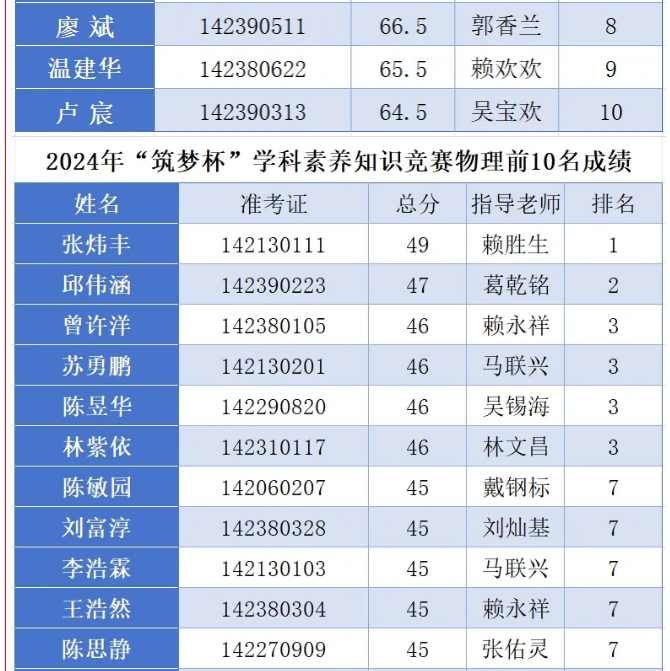 | 廖 斌 | 142390511 | 66.5 | 郭香兰 | 8 |
|---|---|---|---|---|
| 温建华 | 142380622 | 65.5 | 赖欢欢 | 9 |
| 卢 宸 | 142390313 | 64.5 | 吴宝欢 | 10 |

2024年“筑梦杯”学科素养知识竞赛物理前10名成绩

| 姓名 | 准考证 | 总分 | 指导老师 | 排名 |
|---|---|---|---|---|
| 张炜丰 | 142130111 | 49 | 赖胜生 | 1 |
| 邱伟涵 | 142390223 | 47 | 葛乾铭 | 2 |
| 曾许洋 | 142380105 | 46 | 赖永祥 | 3 |
| 苏勇鹏 | 142130201 | 46 | 马联兴 | 3 |
| 陈昱华 | 142290820 | 46 | 吴锡海 | 3 |
| 林紫依 | 142310117 | 46 | 林文昌 | 3 |
| 陈敏园 | 142060207 | 45 | 戴钢标 | 7 |
| 刘富淳 | 142380328 | 45 | 刘灿基 | 7 |
| 李浩霖 | 142130103 | 45 | 马联兴 | 7 |
| 王浩然 | 142380304 | 45 | 赖永祥 | 7 |
| 陈思静 | 142270909 | 45 | 张佑灵 | 7 |